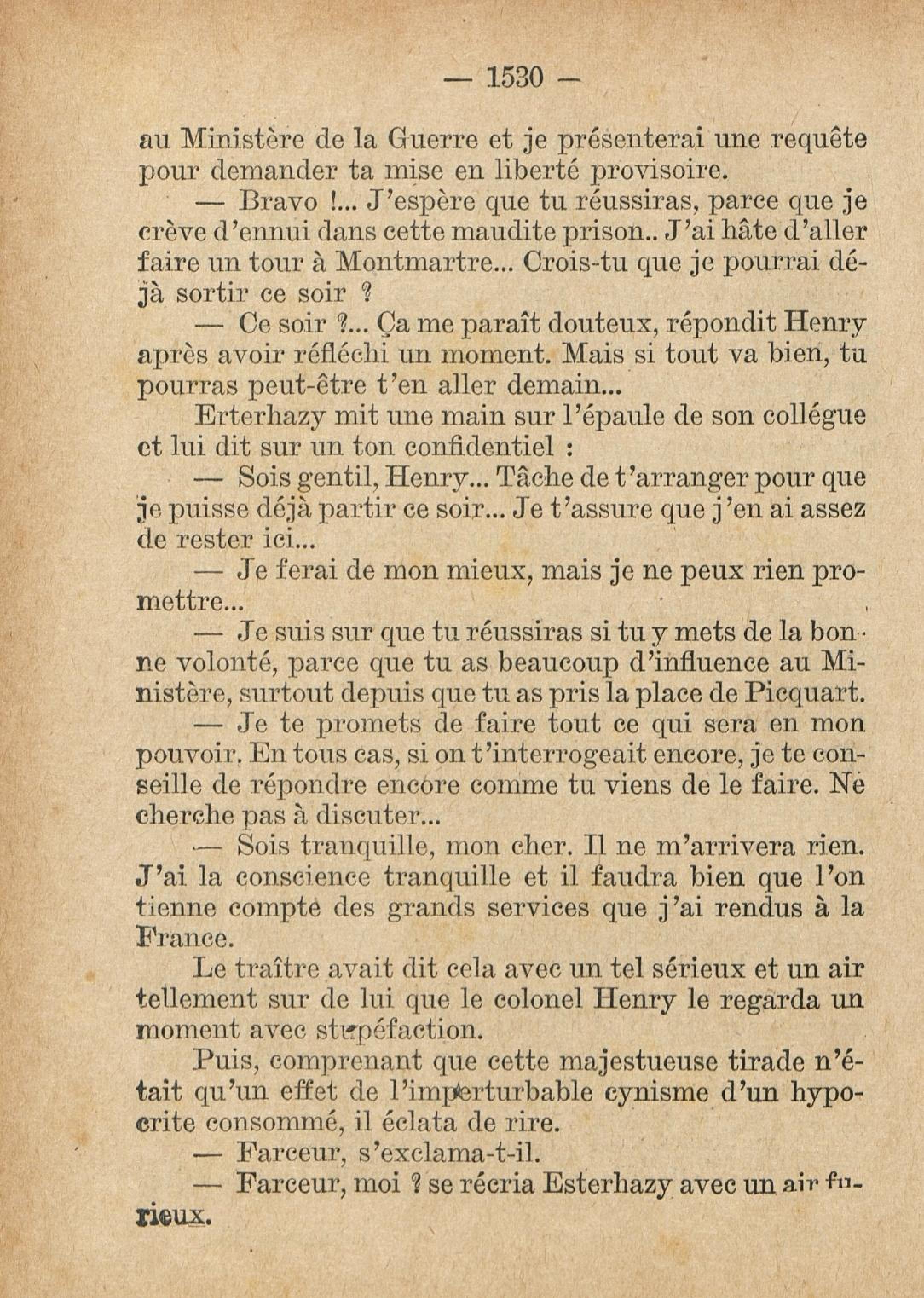 — 1530 —

au Ministère de la Guerre et je présenterai une requête pour demander ta mise en liberté provisoire.

— Bravo !... J'espère que tu réussiras, parce que je crève d'ennui dans cette maudite prison.. J'ai hâte d'aller faire un tour à Montmartre... Crois-tu que je pourrai déjà sortir ce soir ?

— Ce soir ?... Ça me paraît douteux, répondit Henry après avoir réfléchi un moment. Mais si tout va bien, tu pourras peut-être t'en aller demain...

Erterhazy mit une main sur l'épaule de son collégue et lui dit sur un ton confidentiel :

— Sois gentil, Henry... Tâche de t'arranger pour que je puisse déjà partir ce soir... Je t'assure que j'en ai assez de rester ici...

— Je ferai de mon mieux, mais je ne peux rien promettre...

— Je suis sur que tu réussiras si tu y mets de la bonne volonté, parce que tu as beaucoup d'influence au Ministère, surtout depuis que tu as pris la place de Picquart.

— Je te promets de faire tout ce qui sera en mon pouvoir. En tous cas, si on t'interrogeait encore, je te conseille de répondre encore comme tu viens de le faire. Ne cherche pas à discuter...

— Sois tranquille, mon cher. Il ne m'arrivera rien. J'ai la conscience tranquille et il faudra bien que l'on tienne compte des grands services que j'ai rendus à la France.

Le traître avait dit cela avec un tel sérieux et un air tellement sur de lui que le colonel Henry le regarda un moment avec stupéfaction.

Puis, comprenant que cette majestueuse tirade n'était qu'un effet de l'imperturbable cynisme d'un hypocrite consommé, il éclata de rire.

— Farceur, s'exclama-t-il.

— Farceur, moi ? se récria Esterhazy avec un air furieux.